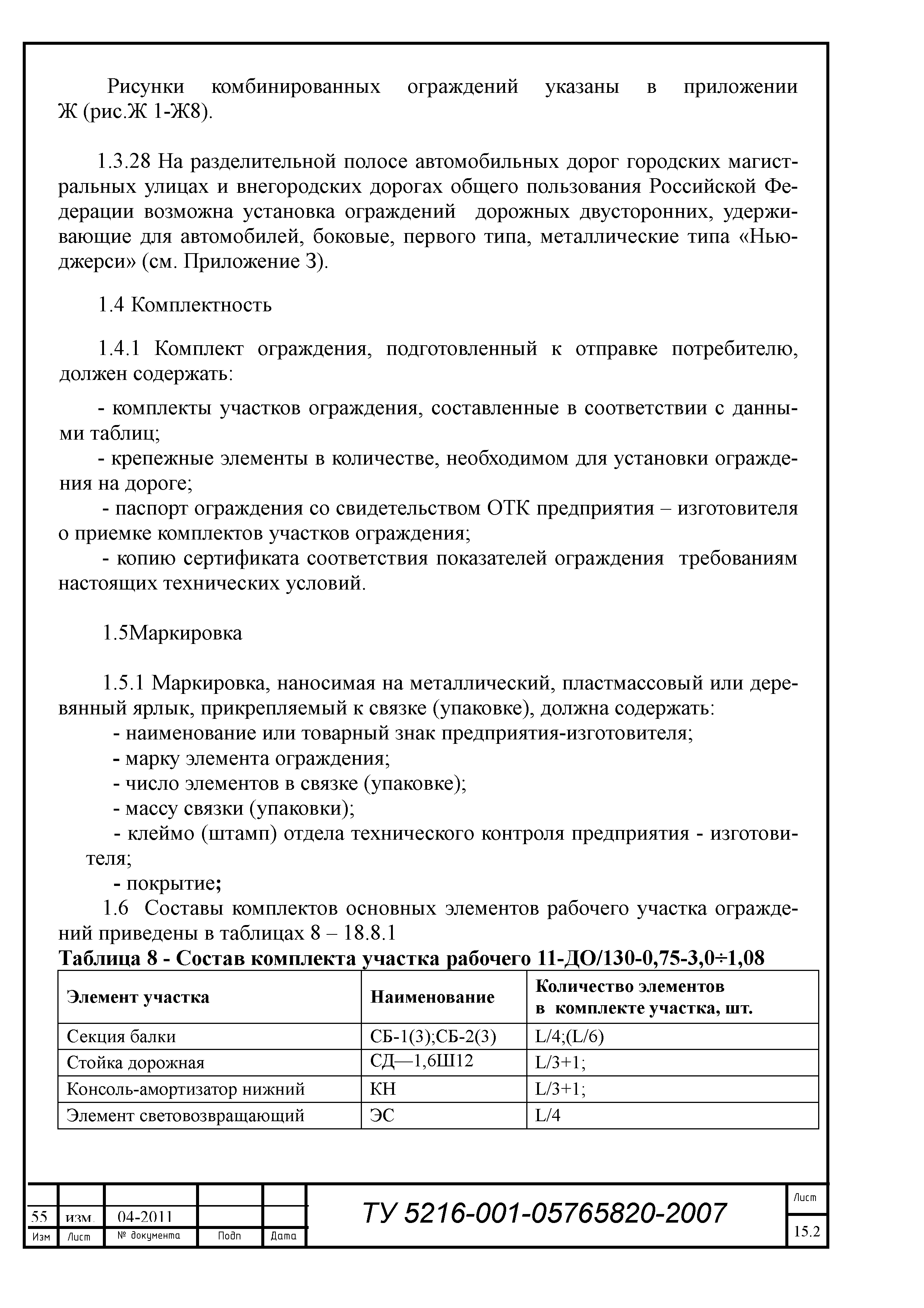 Рисунки комбинированных ограждений указаны в приложении Ж (рис.Ж 1-Ж8).

1.3.28 На разделительной полосе автомобильных дорог городских магистральных улицах и внегородских дорогах общего пользования Российской Федерации возможна установка ограждений дорожных двусторонних, удерживающие для автомобилей, боковые, первого типа, металлические типа «Нью-джерси» (см. Приложение З).

1.4 Комплектность

1.4.1 Комплект ограждения, подготовленный к отправке потребителю, должен содержать:

- комплекты участков ограждения, составленные в соответствии с данными таблиц;
- крепежные элементы в количестве, необходимом для установки ограждения на дороге;
- паспорт ограждения со свидетельством ОТК предприятия – изготовителя о приемке комплектов участков ограждения;
- копию сертификата соответствия показателей ограждения требованиям настоящих технических условий.

1.5Маркировка

1.5.1 Маркировка, наносимая на металлический, пластмассовый или деревянный ярлык, прикрепляемый к связке (упаковке), должна содержать:
- наименование или товарный знак предприятия-изготовителя;
- марку элемента ограждения;
- число элементов в связке (упаковке);
- массу связки (упаковки);
- клеймо (штамп) отдела технического контроля предприятия - изготовителя;
- покрытие;
1.6 Составы комплектов основных элементов рабочего участка ограждений приведены в таблицах 8 – 18.8.1
Таблица 8 - Состав комплекта участка рабочего 11-ДО/130-0,75-3,0÷1,08

| Элемент участка | Наименование | Количество элементов в комплекте участка, шт. |
|---|---|---|
| Секция балки | СБ-1(3);СБ-2(3) | L/4;(L/6) |
| Стойка дорожная | СД—1,6Ш12 | L/3+1; |
| Консоль-амортизатор нижний | КН | L/3+1; |
| Элемент световозвращающий | ЭС | L/4 |

| 55 | изм. | 04-2011 | | |
|---|---|---|---|---|
| Изм | Лист | № документа | Подп | Дата |

ТУ 5216-001-05765820-2007

Лист
15.2